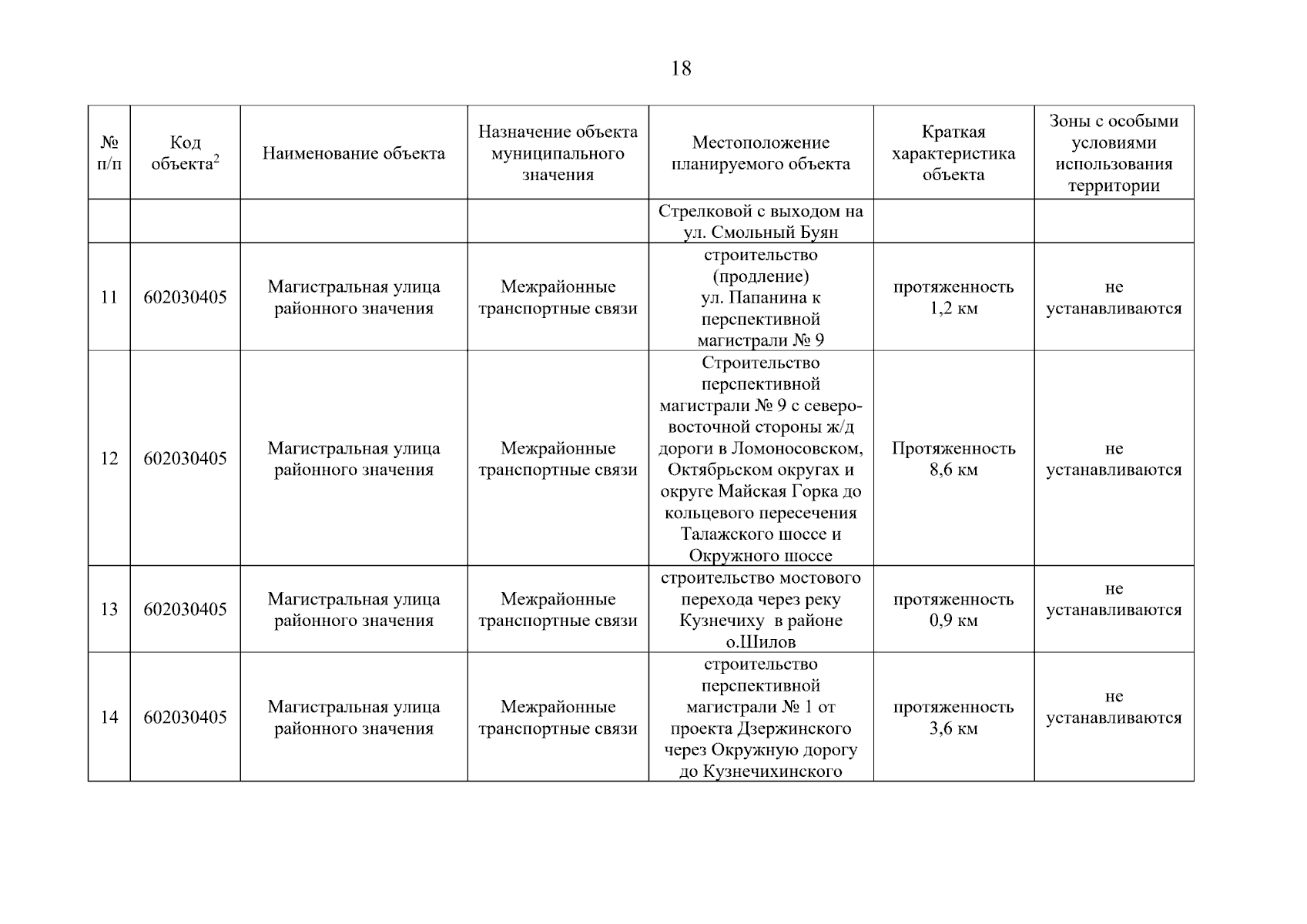 18

| № п/п | Код объекта$^2$ | Наименование объекта | Назначение объекта муниципального значения | Местоположение планируемого объекта | Краткая характеристика объекта | Зоны с особыми условиями использования территории |
|---|---|---|---|---|---|---|
| | | | | Стрелковой с выходом на ул. Смольный Буян | | |
| 11 | 602030405 | Магистральная улица районного значения | Межрайонные транспортные связи | строительство (продление) ул. Папанина к перспективной магистрали № 9 | протяженность 1,2 км | не устанавливаются |
| 12 | 602030405 | Магистральная улица районного значения | Межрайонные транспортные связи | Строительство перспективной магистрали № 9 с северо-восточной стороны ж/д дороги в Ломоносовском, Октябрьском округах и округе Майская Горка до кольцевого пересечения Талажского шоссе и Окружного шоссе | Протяженность 8,6 км | не устанавливаются |
| 13 | 602030405 | Магистральная улица районного значения | Межрайонные транспортные связи | строительство мостового перехода через реку Кузнечиху в районе о.Шилов | протяженность 0,9 км | не устанавливаются |
| 14 | 602030405 | Магистральная улица районного значения | Межрайонные транспортные связи | строительство перспективной магистрали № 1 от проекта Дзержинского через Окружную дорогу до Кузнечихинского | протяженность 3,6 км | не устанавливаются |